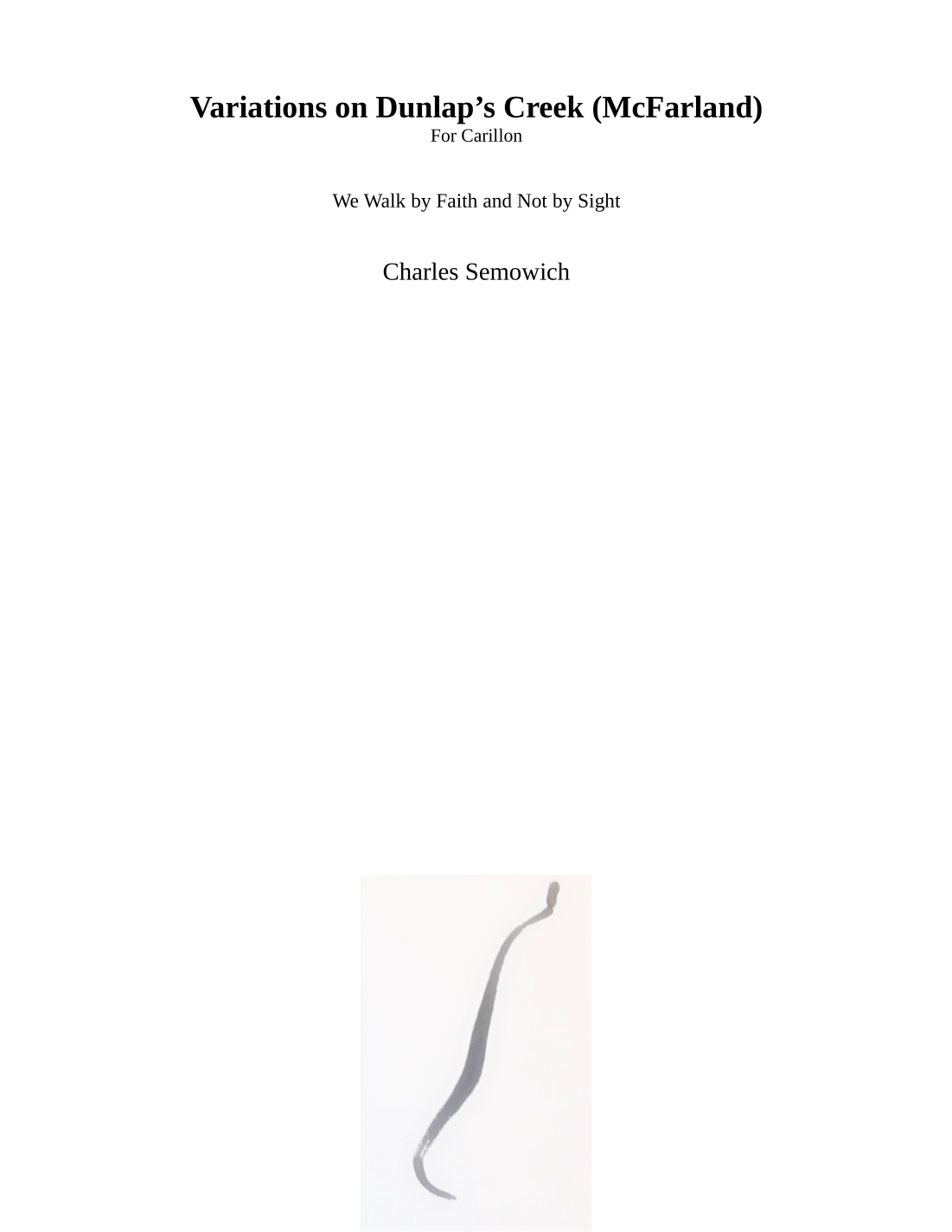 Variations on Dunlap's Creek (McFarland)
For Carillon

We Walk by Faith and Not by Sight

Charles Semowich